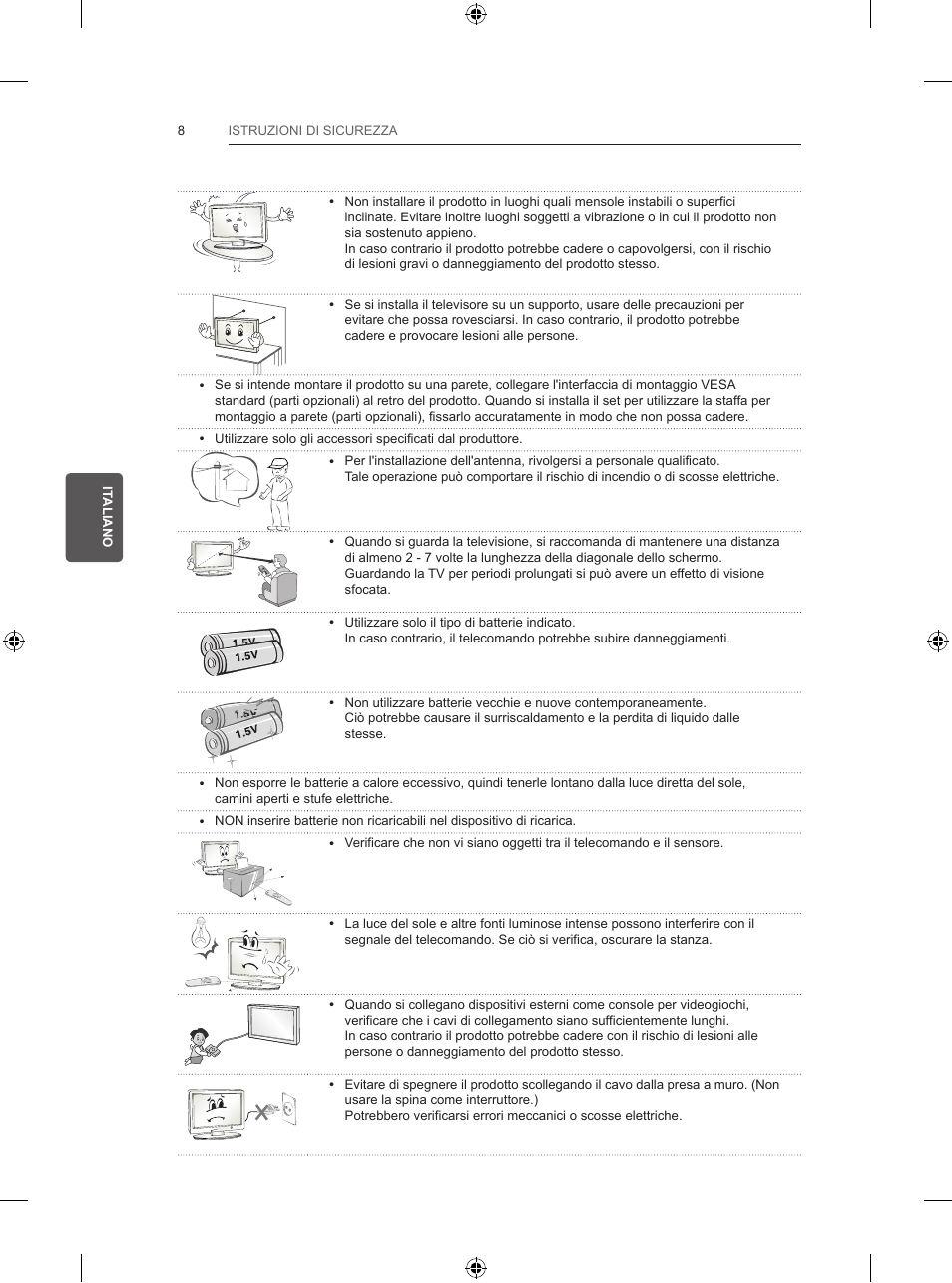 8 ISTRUZIONI DI SICUREZZA

ITALIANO

• Non installare il prodotto in luoghi quali mensole instabili o superfici inclinate. Evitare inoltre luoghi soggetti a vibrazione o in cui il prodotto non sia sostenuto appieno.
In caso contrario il prodotto potrebbe cadere o capovolgersi, con il rischio di lesioni gravi o danneggiamento del prodotto stesso.

• Se si installa il televisore su un supporto, usare delle precauzioni per evitare che possa rovesciarsi. In caso contrario, il prodotto potrebbe cadere e provocare lesioni alle persone.

• Se si intende montare il prodotto su una parete, collegare l'interfaccia di montaggio VESA standard (parti opzionali) al retro del prodotto. Quando si installa il set per utilizzare la staffa per montaggio a parete (parti opzionali), fissarlo accuratamente in modo che non possa cadere.

• Utilizzare solo gli accessori specificati dal produttore.

• Per l'installazione dell'antenna, rivolgersi a personale qualificato.
Tale operazione può comportare il rischio di incendio o di scosse elettriche.

• Quando si guarda la televisione, si raccomanda di mantenere una distanza di almeno 2 - 7 volte la lunghezza della diagonale dello schermo.
Guardando la TV per periodi prolungati si può avere un effetto di visione sfocata.

1.5V
1.5V

• Utilizzare solo il tipo di batterie indicato.
In caso contrario, il telecomando potrebbe subire danneggiamenti.

1.5V
1.5V

• Non utilizzare batterie vecchie e nuove contemporaneamente.
Ciò potrebbe causare il surriscaldamento e la perdita di liquido dalle stesse.

• Non esporre le batterie a calore eccessivo, quindi tenerle lontano dalla luce diretta del sole, camini aperti e stufe elettriche.

• NON inserire batterie non ricaricabili nel dispositivo di ricarica.

• Verificare che non vi siano oggetti tra il telecomando e il sensore.

• La luce del sole e altre fonti luminose intense possono interferire con il segnale del telecomando. Se ciò si verifica, oscurare la stanza.

• Quando si collegano dispositivi esterni come console per videogiochi, verificare che i cavi di collegamento siano sufficientemente lunghi.
In caso contrario il prodotto potrebbe cadere con il rischio di lesioni alle persone o danneggiamento del prodotto stesso.

• Evitare di spegnere il prodotto scollegando il cavo dalla presa a muro. (Non usare la spina come interruttore.)
Potrebbero verificarsi errori meccanici o scosse elettriche.